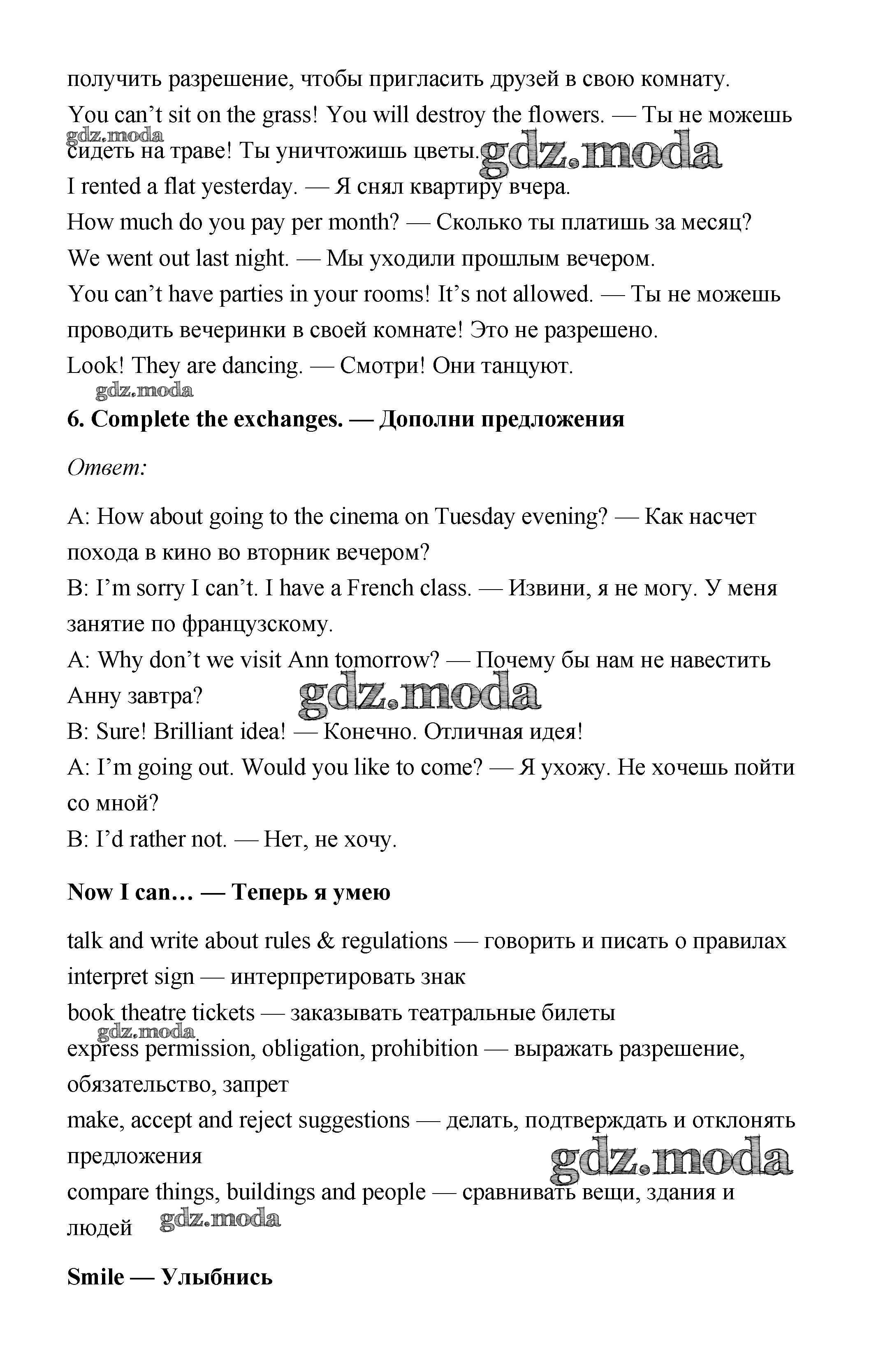 получить разрешение, чтобы пригласить друзей в свою комнату.
You can't sit on the grass! You will destroy the flowers. — Ты не можешь сидеть на траве! Ты уничтожишь цветы.
gdz.moda
gdz.moda
I rented a flat yesterday. — Я снял квартиру вчера.
How much do you pay per month? — Сколько ты платишь за месяц?
We went out last night. — Мы уходили прошлым вечером.
You can't have parties in your rooms! It's not allowed. — Ты не можешь проводить вечеринки в своей комнате! Это не разрешено.
Look! They are dancing. — Смотри! Они танцуют.
gdz.moda

6. Complete the exchanges. — Дополни предложения

Ответ:

A: How about going to the cinema on Tuesday evening? — Как насчет похода в кино во вторник вечером?
B: I'm sorry I can't. I have a French class. — Извини, я не могу. У меня занятие по французскому.
A: Why don't we visit Ann tomorrow? — Почему бы нам не навестить Анну завтра?
gdz.moda
B: Sure! Brilliant idea! — Конечно. Отличная идея!
A: I'm going out. Would you like to come? — Я ухожу. Не хочешь пойти со мной?
B: I'd rather not. — Нет, не хочу.

Now I can… — Теперь я умею

talk and write about rules & regulations — говорить и писать о правилах
interpret sign — интерпретировать знак
book theatre tickets — заказывать театральные билеты
gdz.moda
express permission, obligation, prohibition — выражать разрешение, обязательство, запрет
make, accept and reject suggestions — делать, подтверждать и отклонять предложения
gdz.moda
compare things, buildings and people — сравнивать вещи, здания и людей
gdz.moda

Smile — Улыбнись